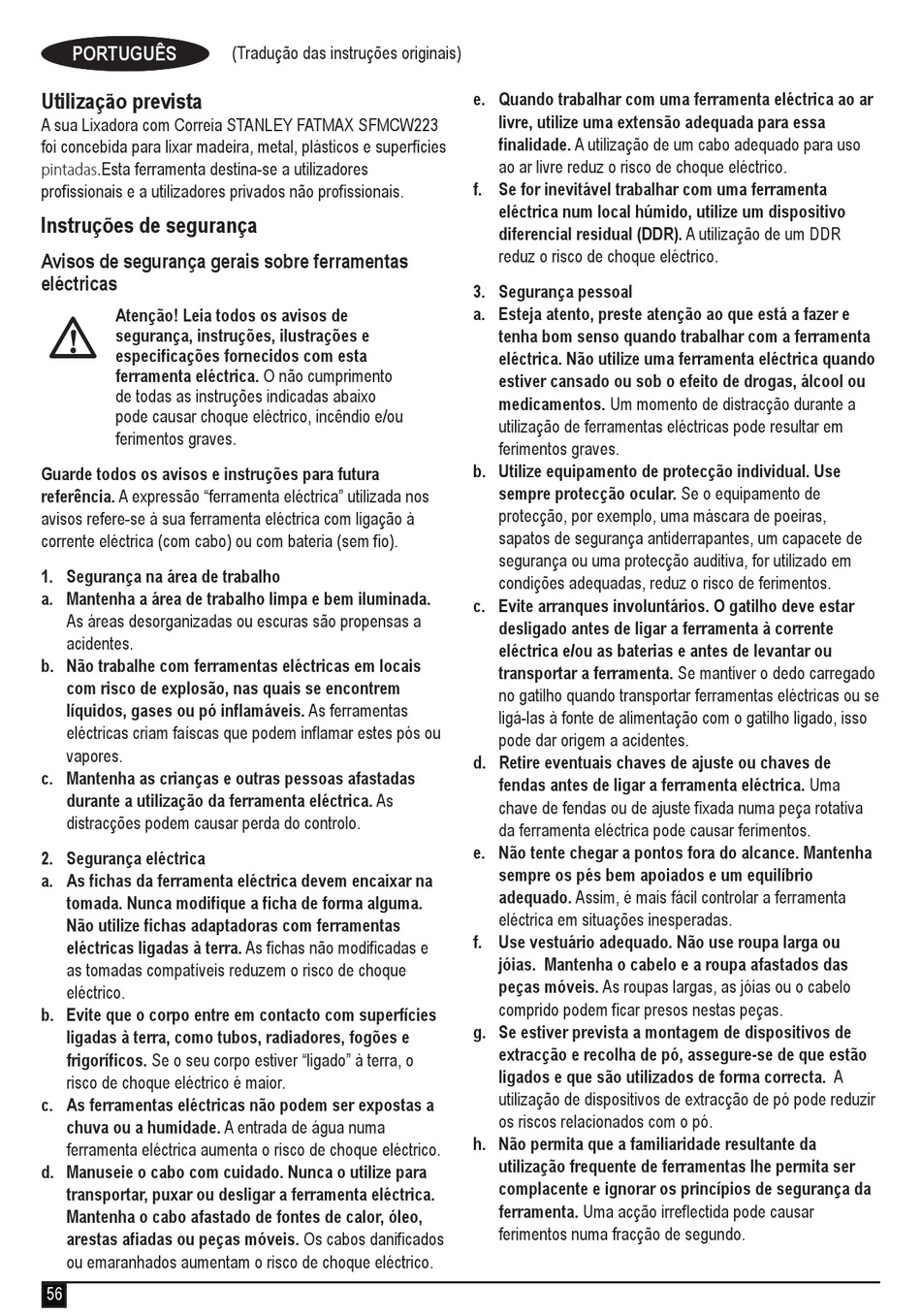 PORTUGUÊS (Tradução das instruções originais)

Utilização prevista
A sua Lixadora com Correia STANLEY FATMAX SFMCW223 foi concebida para lixar madeira, metal, plásticos e superfícies pintadas.Esta ferramenta destina-se a utilizadores profissionais e a utilizadores privados não profissionais.

Instruções de segurança

Avisos de segurança gerais sobre ferramentas eléctricas

Atenção! Leia todos os avisos de segurança, instruções, ilustrações e especificações fornecidos com esta ferramenta eléctrica. O não cumprimento de todas as instruções indicadas abaixo pode causar choque eléctrico, incêndio e/ou ferimentos graves.

Guarde todos os avisos e instruções para futura referência. A expressão "ferramenta eléctrica" utilizada nos avisos refere-se à sua ferramenta eléctrica com ligação à corrente eléctrica (com cabo) ou com bateria (sem fio).

1. Segurança na área de trabalho
a. Mantenha a área de trabalho limpa e bem iluminada. As áreas desorganizadas ou escuras são propensas a acidentes.
b. Não trabalhe com ferramentas eléctricas em locais com risco de explosão, nas quais se encontrem líquidos, gases ou pó inflamáveis. As ferramentas eléctricas criam faíscas que podem inflamar estes pós ou vapores.
c. Mantenha as crianças e outras pessoas afastadas durante a utilização da ferramenta eléctrica. As distracções podem causar perda do controlo.

2. Segurança eléctrica
a. As fichas da ferramenta eléctrica devem encaixar na tomada. Nunca modifique a ficha de forma alguma. Não utilize fichas adaptadoras com ferramentas eléctricas ligadas à terra. As fichas não modificadas e as tomadas compatíveis reduzem o risco de choque eléctrico.
b. Evite que o corpo entre em contacto com superfícies ligadas à terra, como tubos, radiadores, fogões e frigoríficos. Se o seu corpo estiver "ligado" à terra, o risco de choque eléctrico é maior.
c. As ferramentas eléctricas não podem ser expostas a chuva ou a humidade. A entrada de água numa ferramenta eléctrica aumenta o risco de choque eléctrico.
d. Manuseie o cabo com cuidado. Nunca o utilize para transportar, puxar ou desligar a ferramenta eléctrica. Mantenha o cabo afastado de fontes de calor, óleo, arestas afiadas ou peças móveis. Os cabos danificados ou emaranhados aumentam o risco de choque eléctrico.
e. Quando trabalhar com uma ferramenta eléctrica ao ar livre, utilize uma extensão adequada para essa finalidade. A utilização de um cabo adequado para uso ao ar livre reduz o risco de choque eléctrico.
f. Se for inevitável trabalhar com uma ferramenta eléctrica num local húmido, utilize um dispositivo diferencial residual (DDR). A utilização de um DDR reduz o risco de choque eléctrico.

3. Segurança pessoal
a. Esteja atento, preste atenção ao que está a fazer e tenha bom senso quando trabalhar com a ferramenta eléctrica. Não utilize uma ferramenta eléctrica quando estiver cansado ou sob o efeito de drogas, álcool ou medicamentos. Um momento de distracção durante a utilização de ferramentas eléctricas pode resultar em ferimentos graves.
b. Utilize equipamento de protecção individual. Use sempre protecção ocular. Se o equipamento de protecção, por exemplo, uma máscara de poeiras, sapatos de segurança antiderrapantes, um capacete de segurança ou uma protecção auditiva, for utilizado em condições adequadas, reduz o risco de ferimentos.
c. Evite arranques involuntários. O gatilho deve estar desligado antes de ligar a ferramenta à corrente eléctrica e/ou as baterias e antes de levantar ou transportar a ferramenta. Se mantiver o dedo carregado no gatilho quando transportar ferramentas eléctricas ou se ligá-las à fonte de alimentação com o gatilho ligado, isso pode dar origem a acidentes.
d. Retire eventuais chaves de ajuste ou chaves de fendas antes de ligar a ferramenta eléctrica. Uma chave de fendas ou de ajuste fixada numa peça rotativa da ferramenta eléctrica pode causar ferimentos.
e. Não tente chegar a pontos fora do alcance. Mantenha sempre os pés bem apoiados e um equilíbrio adequado. Assim, é mais fácil controlar a ferramenta eléctrica em situações inesperadas.
f. Use vestuário adequado. Não use roupa larga ou jóias. Mantenha o cabelo e a roupa afastados das peças móveis. As roupas largas, as jóias ou o cabelo comprido podem ficar presos nestas peças.
g. Se estiver prevista a montagem de dispositivos de extracção e recolha de pó, assegure-se de que estão ligados e que são utilizados de forma correcta. A utilização de dispositivos de extracção de pó pode reduzir os riscos relacionados com o pó.
h. Não permita que a familiaridade resultante da utilização frequente de ferramentas lhe permita ser complacente e ignorar os princípios de segurança da ferramenta. Uma acção irreflectida pode causar ferimentos numa fracção de segundo.

56